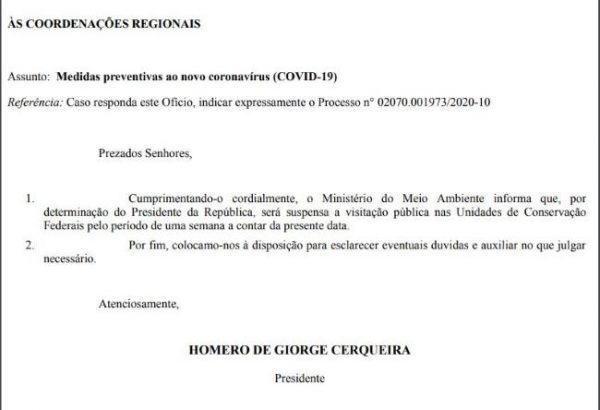 ÀS COORDENAÇÕES REGIONAIS

Assunto: Medidas preventivas ao novo coronavírus (COVID-19)

Referência: Caso responda este Ofício, indicar expressamente o Processo nº 02070.001973/2020-10

Prezados Senhores,

1. Cumprimentando-o cordialmente, o Ministério do Meio Ambiente informa que, por determinação do Presidente da República, será suspensa a visitação pública nas Unidades de Conservação Federais pelo período de uma semana a contar da presente data.

2. Por fim, colocamo-nos à disposição para esclarecer eventuais duvidas e auxiliar no que julgar necessário.

Atenciosamente,

HOMERO DE GIORGE CERQUEIRA

Presidente